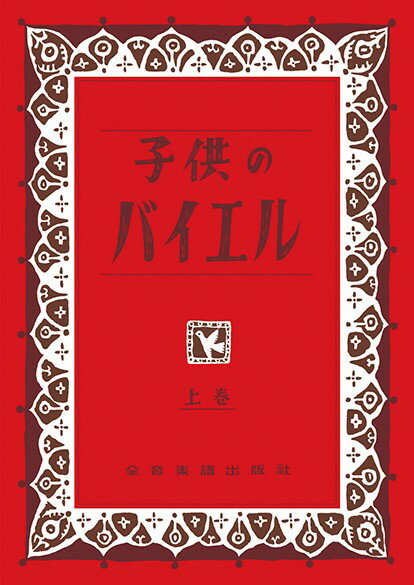 子供の
バイエル

上巻

全音楽譜出版社